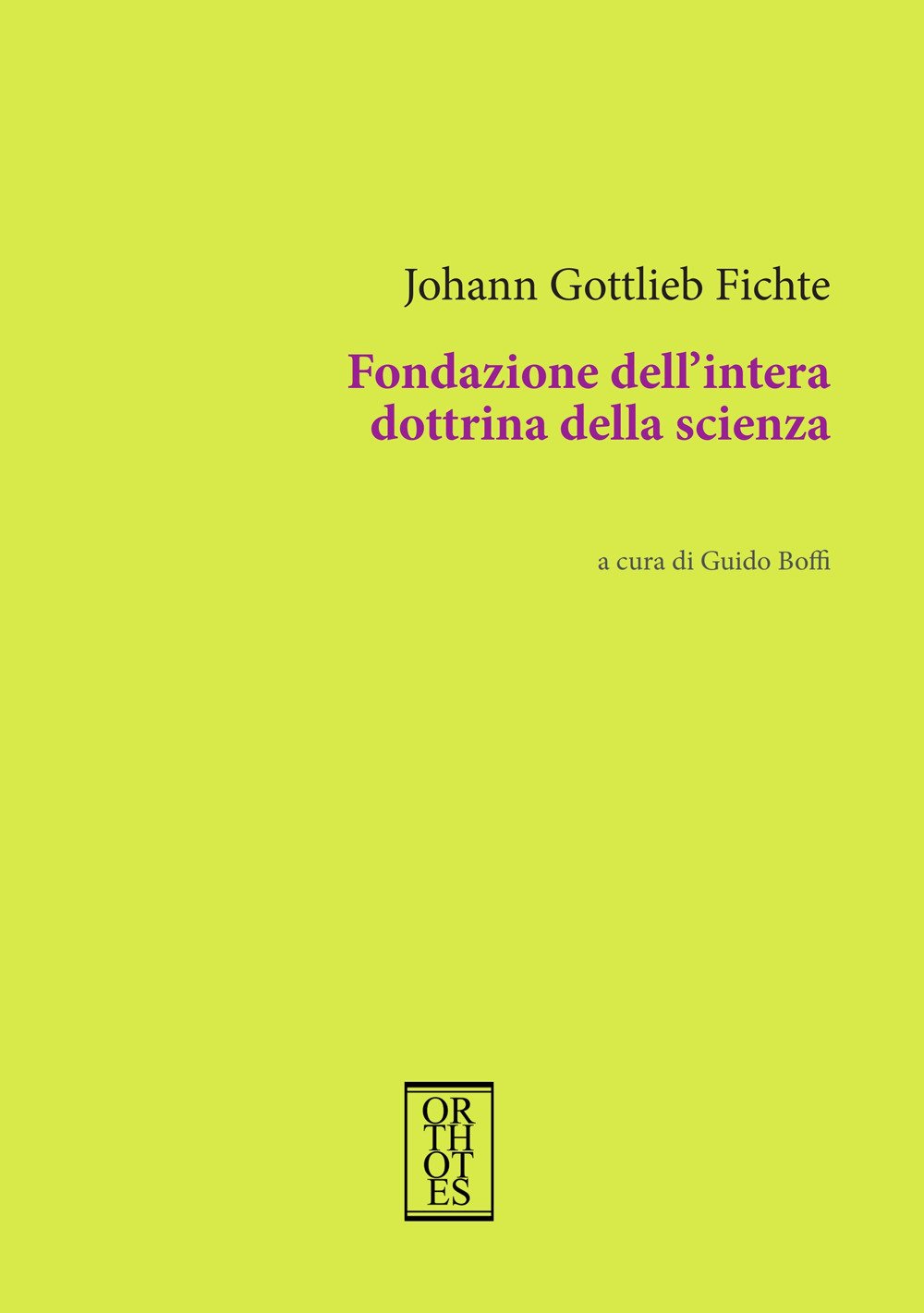 Johann Gottlieb Fichte

Fondazione dell'intera dottrina della scienza

a cura di Guido Boffi

OR
TH
OT
ES